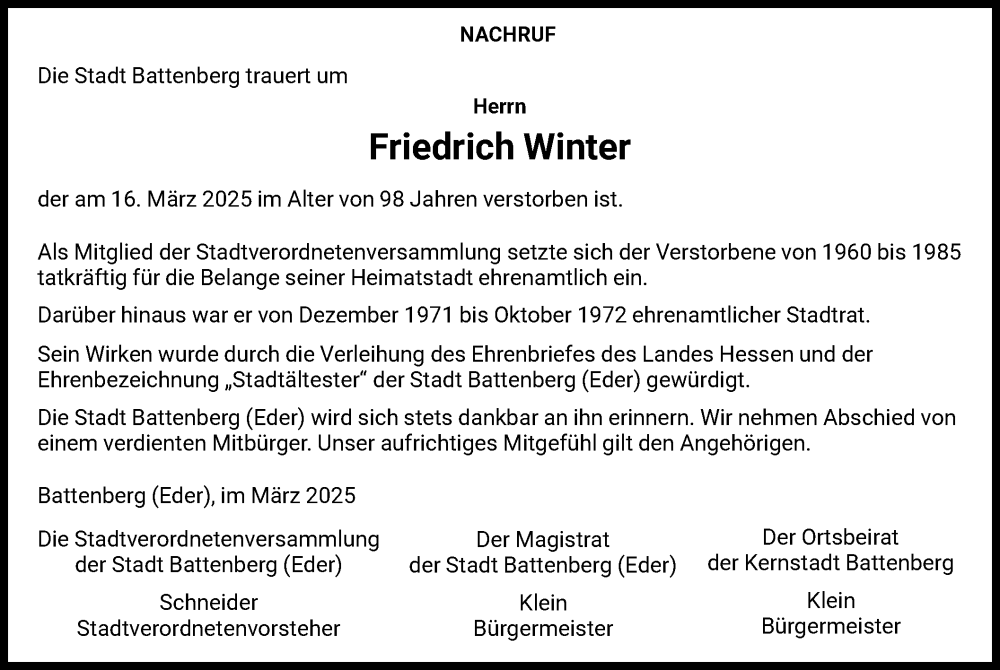 NACHRUF

Die Stadt Battenberg trauert um

Herrn

Friedrich Winter

der am 16. März 2025 im Alter von 98 Jahren verstorben ist.

Als Mitglied der Stadtverordnetenversammlung setzte sich der Verstorbene von 1960 bis 1985 tatkräftig für die Belange seiner Heimatstadt ehrenamtlich ein.

Darüber hinaus war er von Dezember 1971 bis Oktober 1972 ehrenamtlicher Stadtrat.

Sein Wirken wurde durch die Verleihung des Ehrenbriefes des Landes Hessen und der Ehrenbezeichnung „Stadtältester“ der Stadt Battenberg (Eder) gewürdigt.

Die Stadt Battenberg (Eder) wird sich stets dankbar an ihn erinnern. Wir nehmen Abschied von einem verdienten Mitbürger. Unser aufrichtiges Mitgefühl gilt den Angehörigen.

Battenberg (Eder), im März 2025

Die Stadtverordnetenversammlung
der Stadt Battenberg (Eder)

Schneider
Stadtverordnetenvorsteher

Der Magistrat
der Stadt Battenberg (Eder)

Klein
Bürgermeister

Der Ortsbeirat
der Kernstadt Battenberg

Klein
Bürgermeister